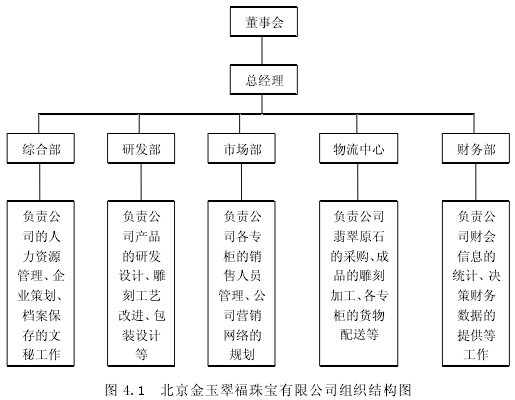 董事会

总经理

综合部

研发部

市场部

物流中心

财务部

负责公司的人力资源管理、企业策划、档案保存的文秘工作

负责公司产品的研发设计、雕刻工艺改进、包装设计等

负责公司各专柜的销售人员管理、公司营销网络的规划

负责公司翡翠原石的采购、成品的雕刻加工、各专柜的货物配送等

负责公司财会信息的统计、决策财务数据的提供等工作

图 4.1 北京金玉翠福珠宝有限公司组织结构图